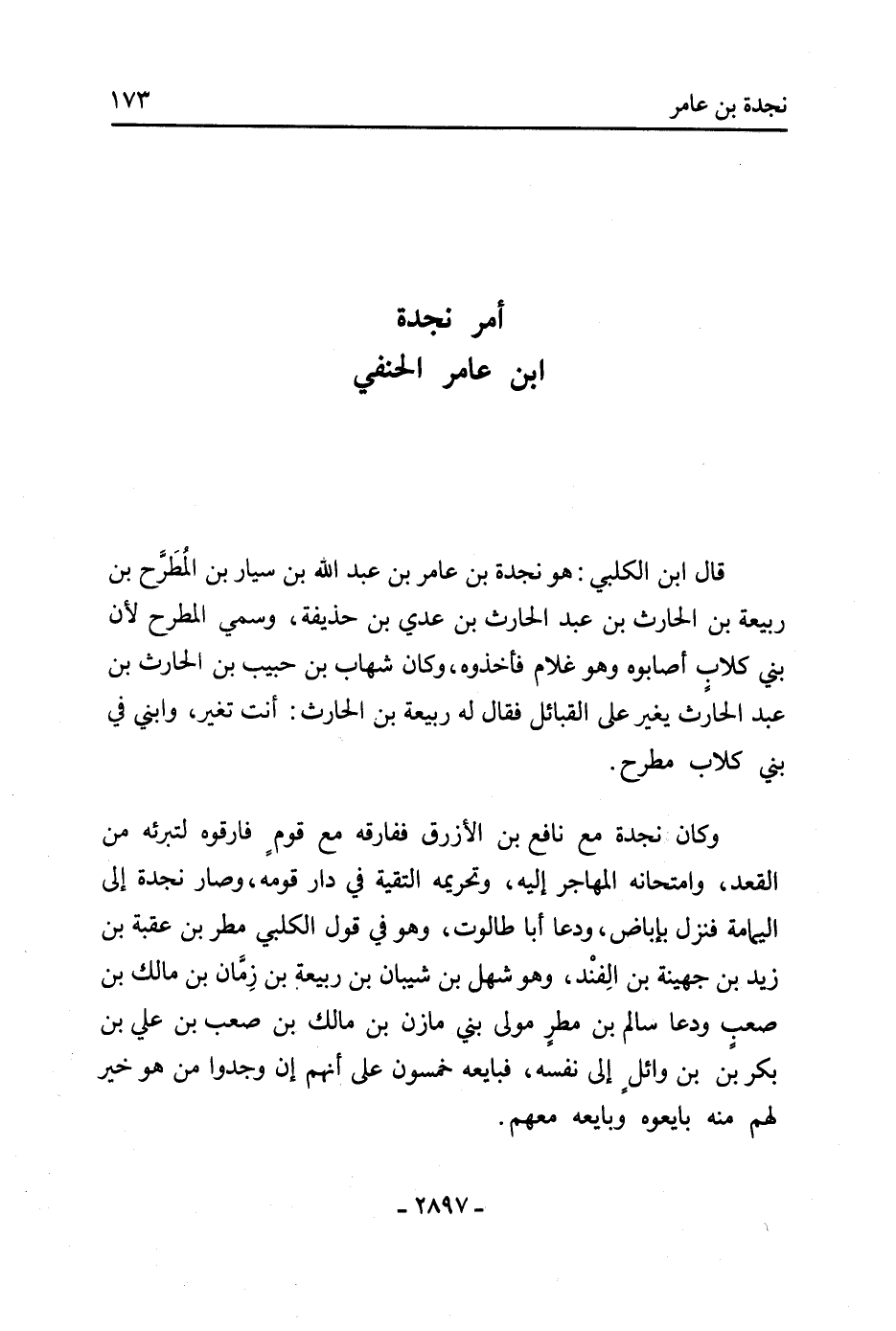 نجدة بن عامر ١٧٣

أمر نجدة
ابن عامر الحنفي

قال ابن الكلبي: هو نجدة بن عامر بن عبد الله بن سيار بن المُطَرَّح بن ربيعة بن الحارث بن عبد الحارث بن عدي بن حذيفة، وسمي المطرح لأن بني كلابٍ أصابوه وهو غلام فأخذوه، وكان شهاب بن حبيب بن الحارث بن عبد الحارث يغير على القبائل فقال له ربيعة بن الحارث: أنت تغير، وابني في بني كلاب مطرح.

وكان نجدة مع نافع بن الأزرق ففارقه مع قومٍ فارقوه لتبرئه من القعد، وامتحانه المهاجر إليه، وتحريمه التقية في دار قومه، وصار نجدة إلى اليمامة فنزل بإباض، ودعا أبا طالوت، وهو في قول الكلبي مطر بن عقبة بن زيد بن جهينة بن الفِنْد، وهو شهل بن شيبان بن ربيعة بن زِمَّان بن مالك بن صعبٍ ودعا سالم بن مطرٍ مولى بني مازن بن مالك بن صعب بن علي بن بكر بن بن وائلٍ إلى نفسه، فبايعه خمسون على أنهم إن وجدوا من هو خير لهم منه بايعوه وبايعه معهم.

- ٢٨٩٧ -